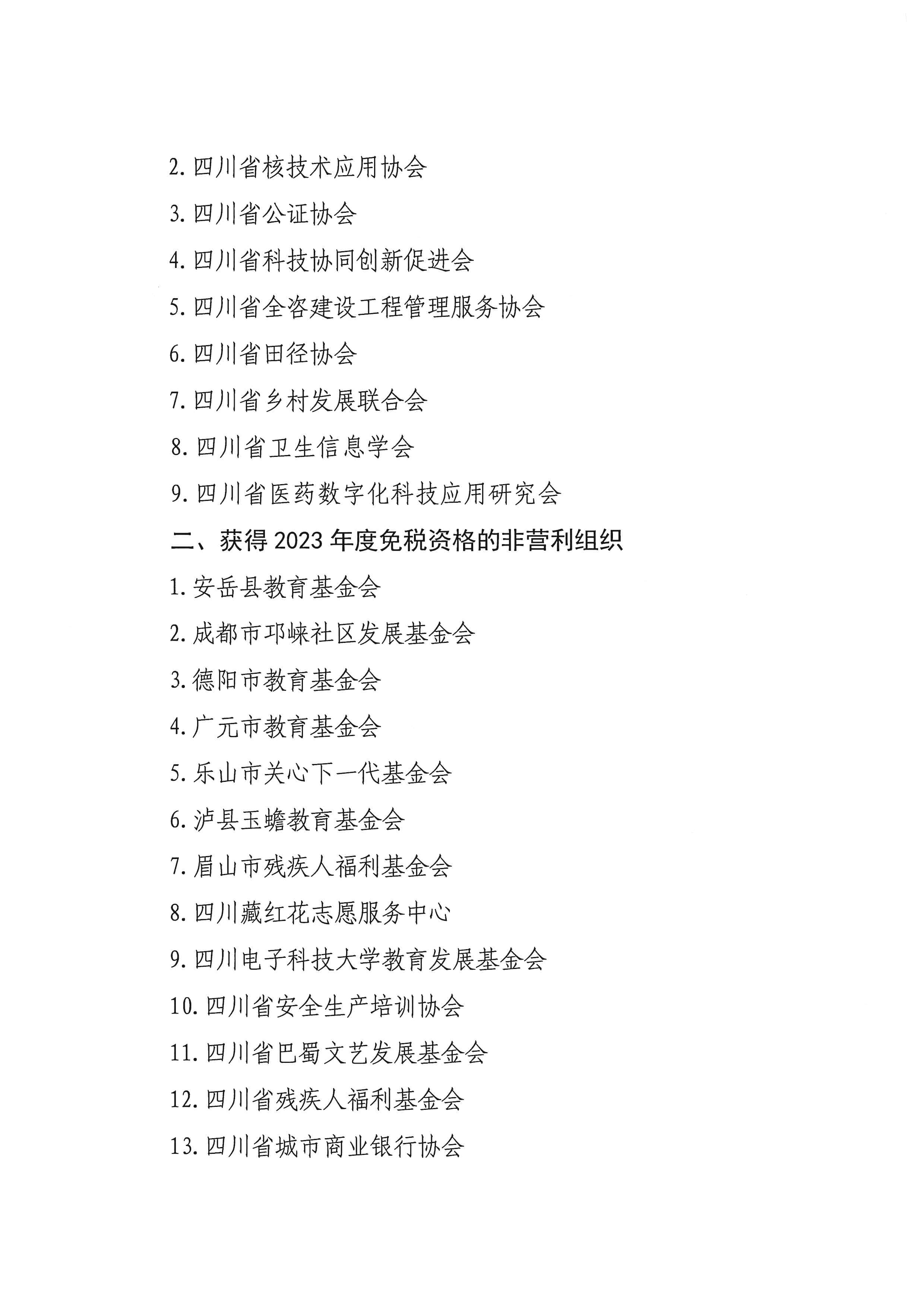 2. 四川省核技术应用协会

3. 四川省公证协会

4. 四川省科技协同创新促进会

5. 四川省全咨建设工程管理服务协会

6. 四川省田径协会

7. 四川省乡村发展联合会

8. 四川省卫生信息学会

9. 四川省医药数字化科技应用研究会

二、获得 2023 年度免税资格的非营利组织

1. 安岳县教育基金会

2. 成都市邛崃社区发展基金会

3. 德阳市教育基金会

4. 广元市教育基金会

5. 乐山市关心下一代基金会

6. 泸县玉蟾教育基金会

7. 眉山市残疾人福利基金会

8. 四川藏红花志愿服务中心

9. 四川电子科技大学教育发展基金会

10. 四川省安全生产培训协会

11. 四川省巴蜀文艺发展基金会

12. 四川省残疾人福利基金会

13. 四川省城市商业银行协会